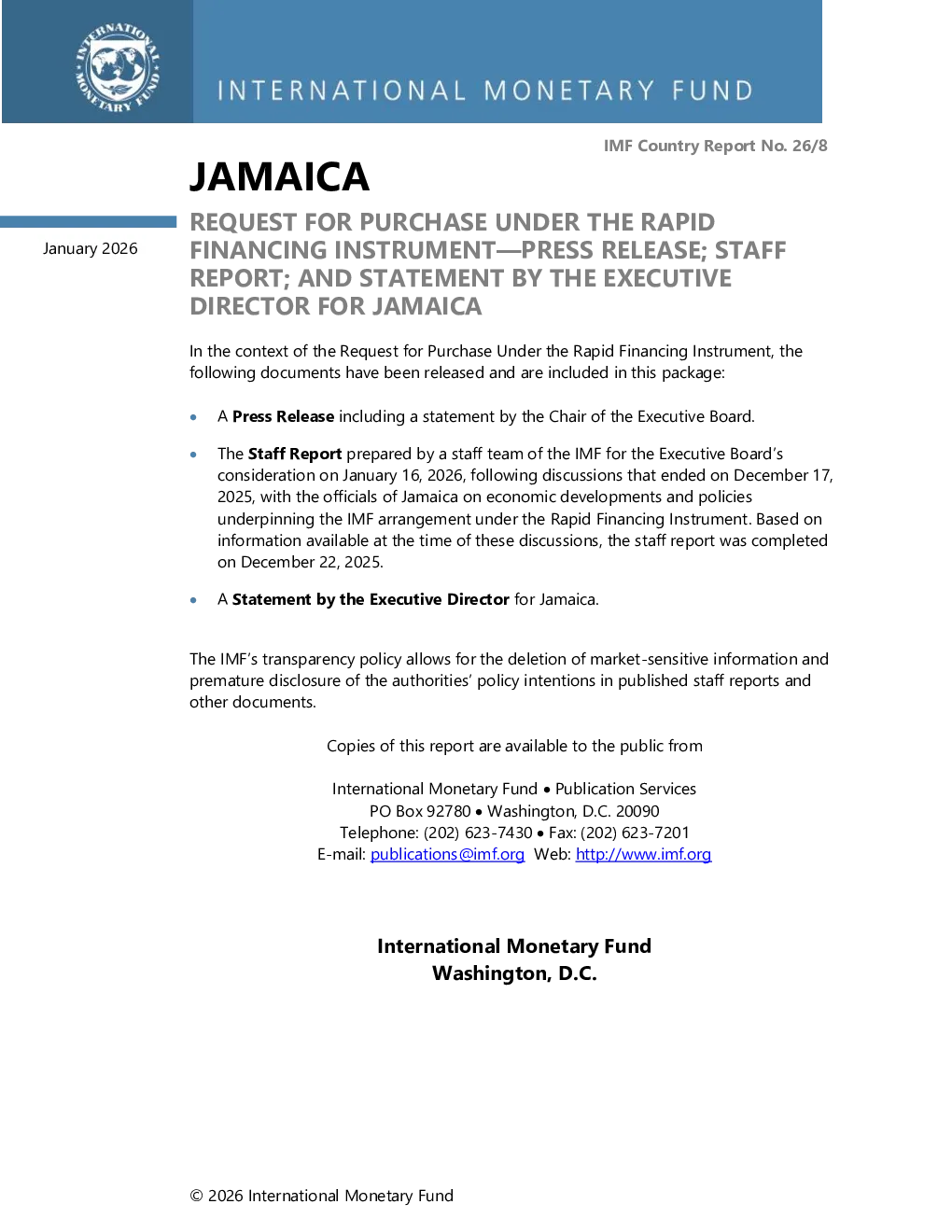 INTERNATIONAL MONETARY FUND

IMF Country Report No. 26/8

JAMAICA

January 2026

REQUEST FOR PURCHASE UNDER THE RAPID FINANCING INSTRUMENT—PRESS RELEASE; STAFF REPORT; AND STATEMENT BY THE EXECUTIVE DIRECTOR FOR JAMAICA

In the context of the Request for Purchase Under the Rapid Financing Instrument, the following documents have been released and are included in this package:

• A Press Release including a statement by the Chair of the Executive Board.

• The Staff Report prepared by a staff team of the IMF for the Executive Board's consideration on January 16, 2026, following discussions that ended on December 17, 2025, with the officials of Jamaica on economic developments and policies underpinning the IMF arrangement under the Rapid Financing Instrument. Based on information available at the time of these discussions, the staff report was completed on December 22, 2025.

• A Statement by the Executive Director for Jamaica.

The IMF's transparency policy allows for the deletion of market-sensitive information and premature disclosure of the authorities' policy intentions in published staff reports and other documents.

Copies of this report are available to the public from

International Monetary Fund • Publication Services
PO Box 92780 • Washington, D.C. 20090
Telephone: (202) 623-7430 • Fax: (202) 623-7201
E-mail: publications@imf.org Web: http://www.imf.org

International Monetary Fund
Washington, D.C.

© 2026 International Monetary Fund